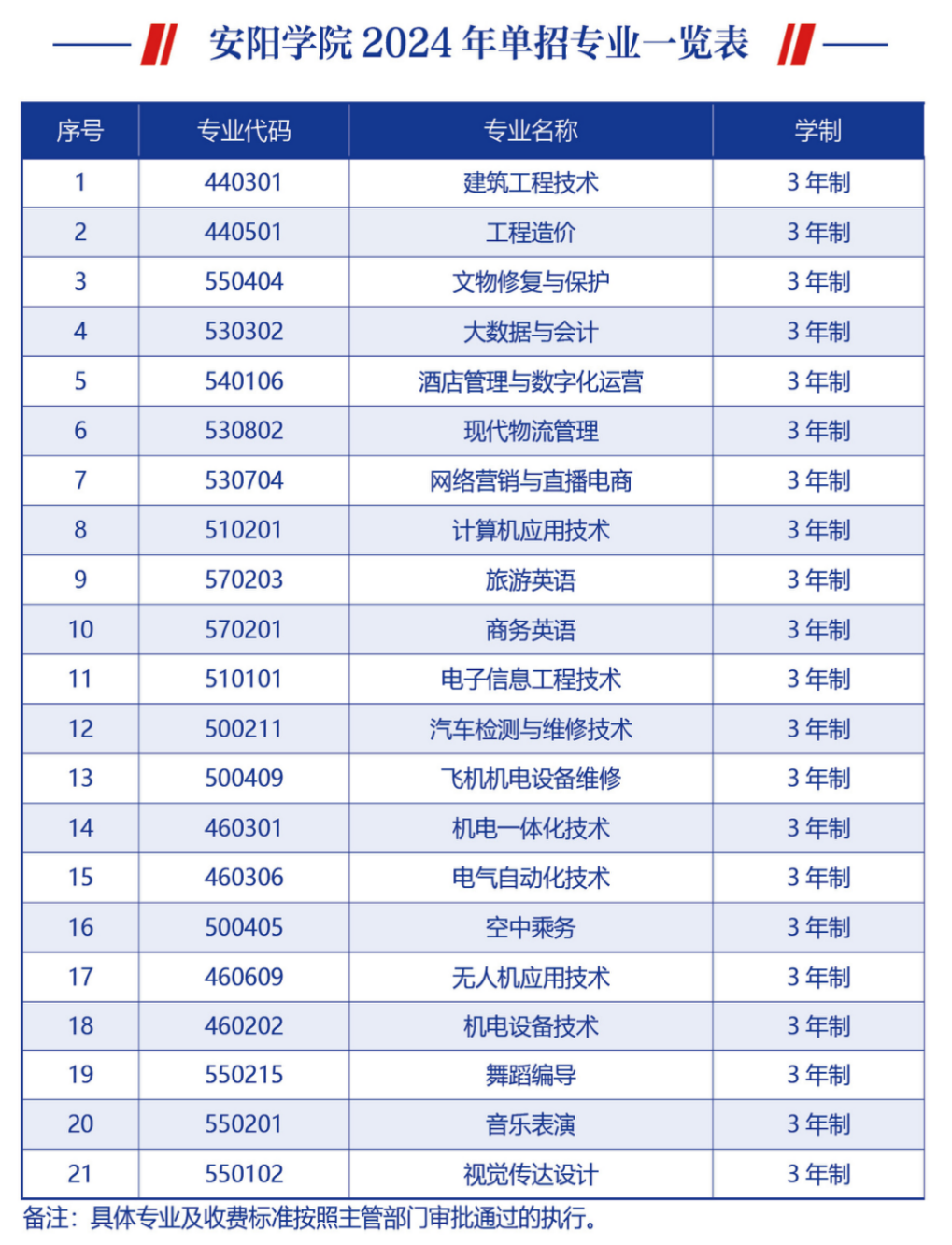 安阳学院 2024 年单招专业一览表

| 序号 | 专业代码 | 专业名称 | 学制 |
|---|---|---|---|
| 1 | 440301 | 建筑工程技术 | 3 年制 |
| 2 | 440501 | 工程造价 | 3 年制 |
| 3 | 550404 | 文物修复与保护 | 3 年制 |
| 4 | 530302 | 大数据与会计 | 3 年制 |
| 5 | 540106 | 酒店管理与数字化运营 | 3 年制 |
| 6 | 530802 | 现代物流管理 | 3 年制 |
| 7 | 530704 | 网络营销与直播电商 | 3 年制 |
| 8 | 510201 | 计算机应用技术 | 3 年制 |
| 9 | 570203 | 旅游英语 | 3 年制 |
| 10 | 570201 | 商务英语 | 3 年制 |
| 11 | 510101 | 电子信息工程技术 | 3 年制 |
| 12 | 500211 | 汽车检测与维修技术 | 3 年制 |
| 13 | 500409 | 飞机机电设备维修 | 3 年制 |
| 14 | 460301 | 机电一体化技术 | 3 年制 |
| 15 | 460306 | 电气自动化技术 | 3 年制 |
| 16 | 500405 | 空中乘务 | 3 年制 |
| 17 | 460609 | 无人机应用技术 | 3 年制 |
| 18 | 460202 | 机电设备技术 | 3 年制 |
| 19 | 550215 | 舞蹈编导 | 3 年制 |
| 20 | 550201 | 音乐表演 | 3 年制 |
| 21 | 550102 | 视觉传达设计 | 3 年制 |

备注：具体专业及收费标准按照主管部门审批通过的执行。